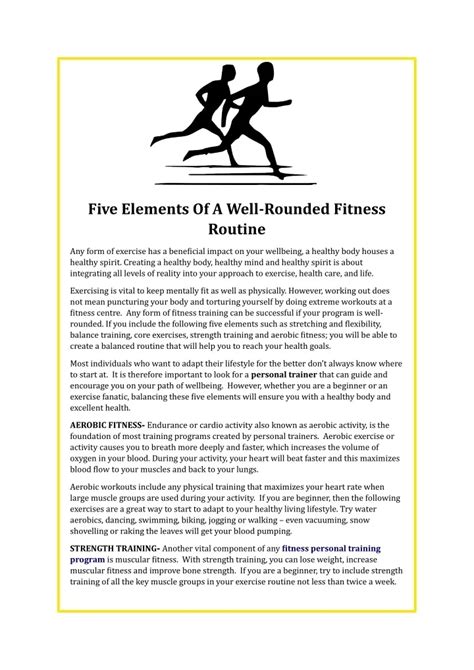 Five Elements Of A Well-Rounded Fitness Routine

Any form of exercise has a beneficial impact on your wellbeing, a healthy body houses a healthy spirit. Creating a healthy body, healthy mind and healthy spirit is about integrating all levels of reality into your approach to exercise, health care, and life.

Exercising is vital to keep mentally fit as well as physically. However, working out does not mean puncturing your body and torturing yourself by doing extreme workouts at a fitness centre. Any form of fitness training can be successful if your program is well-rounded. If you include the following five elements such as stretching and flexibility, balance training, core exercises, strength training and aerobic fitness; you will be able to create a balanced routine that will help you to reach your health goals.

Most individuals who want to adapt their lifestyle for the better don't always know where to start at. It is therefore important to look for a personal trainer that can guide and encourage you on your path of wellbeing. However, whether you are a beginner or an exercise fanatic, balancing these five elements will ensure you with a healthy body and excellent health.

AEROBIC FITNESS- Endurance or cardio activity also known as aerobic activity, is the foundation of most training programs created by personal trainers. Aerobic exercise or activity causes you to breath more deeply and faster, which increases the volume of oxygen in your blood. During your activity, your heart will beat faster and this maximizes blood flow to your muscles and back to your lungs.

Aerobic workouts include any physical training that maximizes your heart rate when large muscle groups are used during your activity. If you are beginner, then the following exercises are a great way to start to adapt to your healthy living lifestyle. Try water aerobics, dancing, swimming, biking, jogging or walking – even vacuuming, snow shovelling or raking the leaves will get your blood pumping.

STRENGTH TRAINING- Another vital component of any fitness personal training program is muscular fitness. With strength training, you can lose weight, increase muscular fitness and improve bone strength. If you are a beginner, try to include strength training of all the key muscle groups in your exercise routine not less than twice a week.